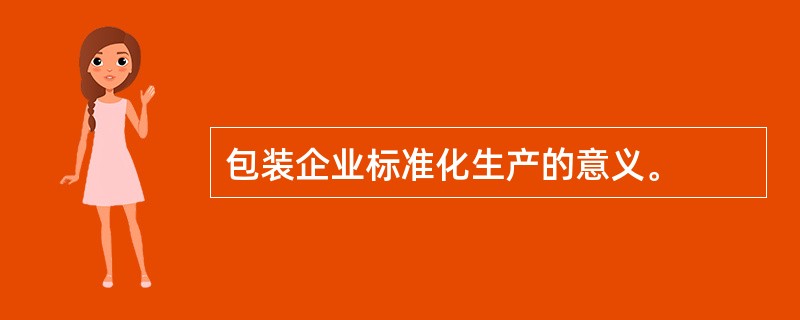 包装企业标准化生产的意义。